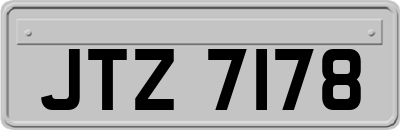 JTZ 7178